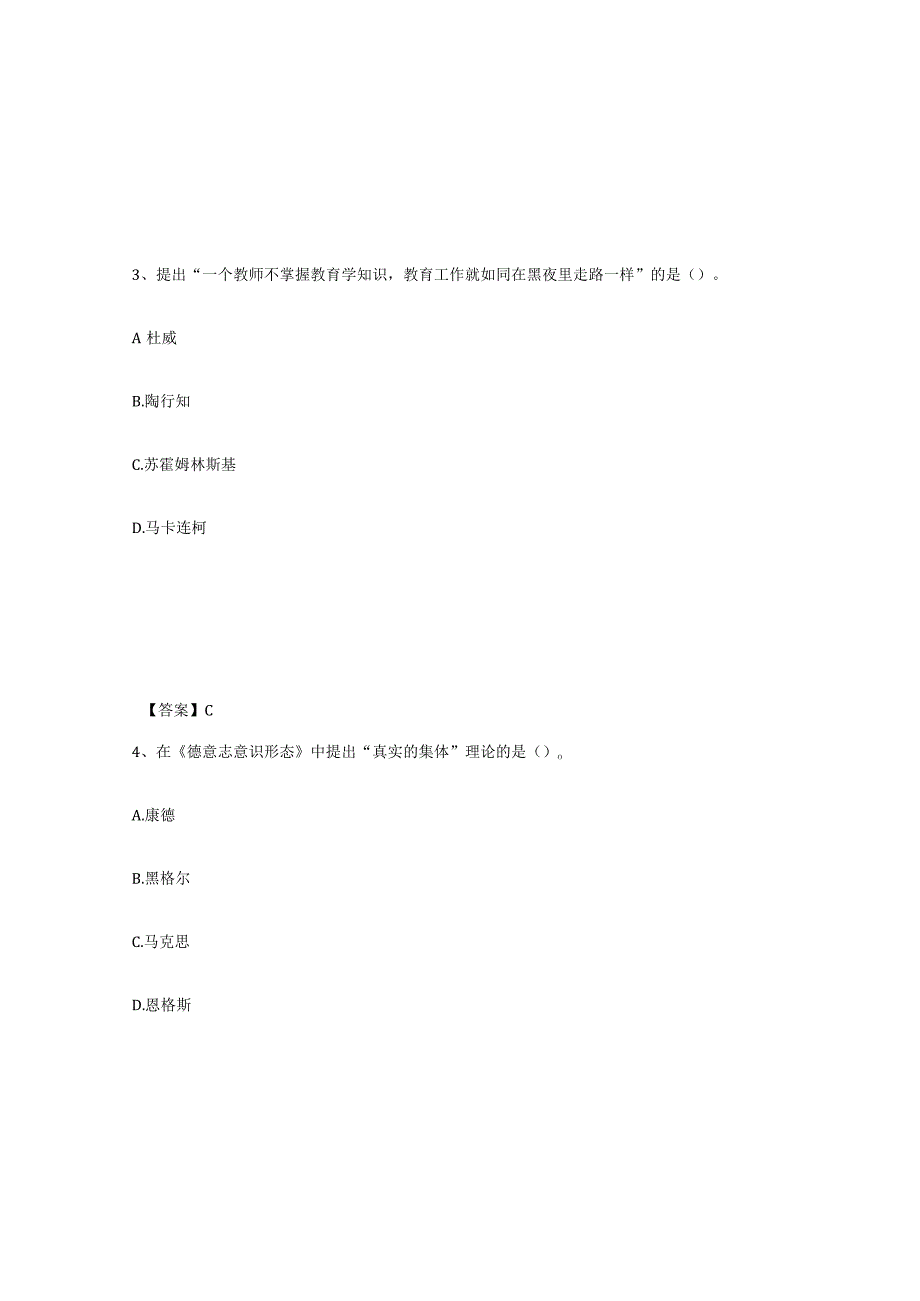 3、提出“一个教师不掌握教育学知识，教育工作就如同在黑夜里走路一样”的是（）。

A 杜威

B.陶行知

C.苏霍姆林斯基

D.马卡连柯

【答案】C

4、在《德意志意识形态》中提出“真实的集体”理论的是（）。

A.康德

B.黑格尔

C.马克思

D.恩格斯